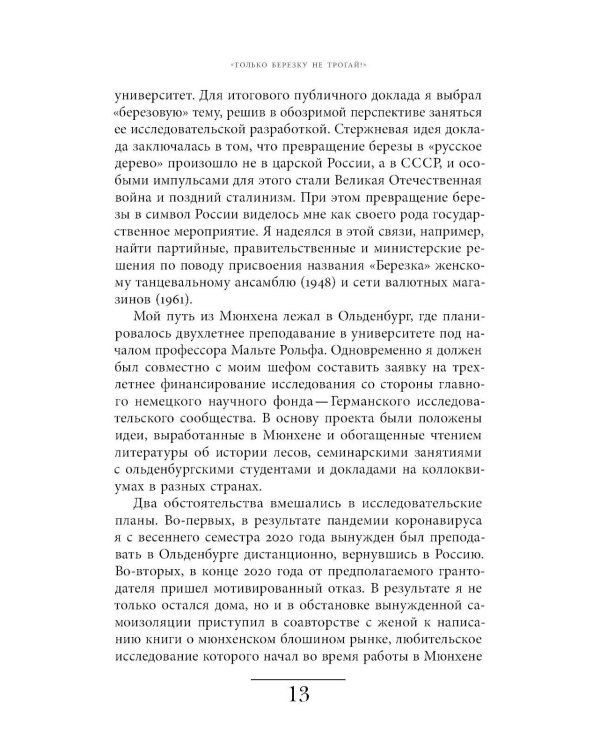 «ТОЛЬКО БЕРЕЗКУ НЕ ТРОГАЙ!»

университет. Для итогового публичного доклада я выбрал «березовую» тему, решив в обозримой перспективе заняться ее исследовательской разработкой. Стержневая идея доклада заключалась в том, что превращение березы в «русское дерево» произошло не в царской России, а в СССР, и особыми импульсами для этого стали Великая Отечественная война и поздний сталинизм. При этом превращение березы в символ России виделось мне как своего рода государственное мероприятие. Я надеялся в этой связи, например, найти партийные, правительственные и министерские решения по поводу присвоения названия «Березка» женскому танцевальному ансамблю (1948) и сети валютных магазинов (1961).

Мой путь из Мюнхена лежал в Ольденбург, где планировалось двухлетнее преподавание в университете под началом профессора Мальте Рольфа. Одновременно я должен был совместно с моим шефом составить заявку на трехлетнее финансирование исследования со стороны главного немецкого научного фонда — Германского исследовательского сообщества. В основу проекта были положены идеи, выработанные в Мюнхене и обогащенные чтением литературы об истории лесов, семинарскими занятиями с ольденбургскими студентами и докладами на коллоквиумах в разных странах.

Два обстоятельства вмешались в исследовательские планы. Во-первых, в результате пандемии коронавируса я с весеннего семестра 2020 года вынужден был преподавать в Ольденбурге дистанционно, вернувшись в Россию. Во-вторых, в конце 2020 года от предполагаемого грантодателя пришел мотивированный отказ. В результате я не только остался дома, но и в обстановке вынужденной самоизоляции приступил в соавторстве с женой к написанию книги о мюнхенском блошином рынке, любительское исследование которого начал во время работы в Мюнхене

13